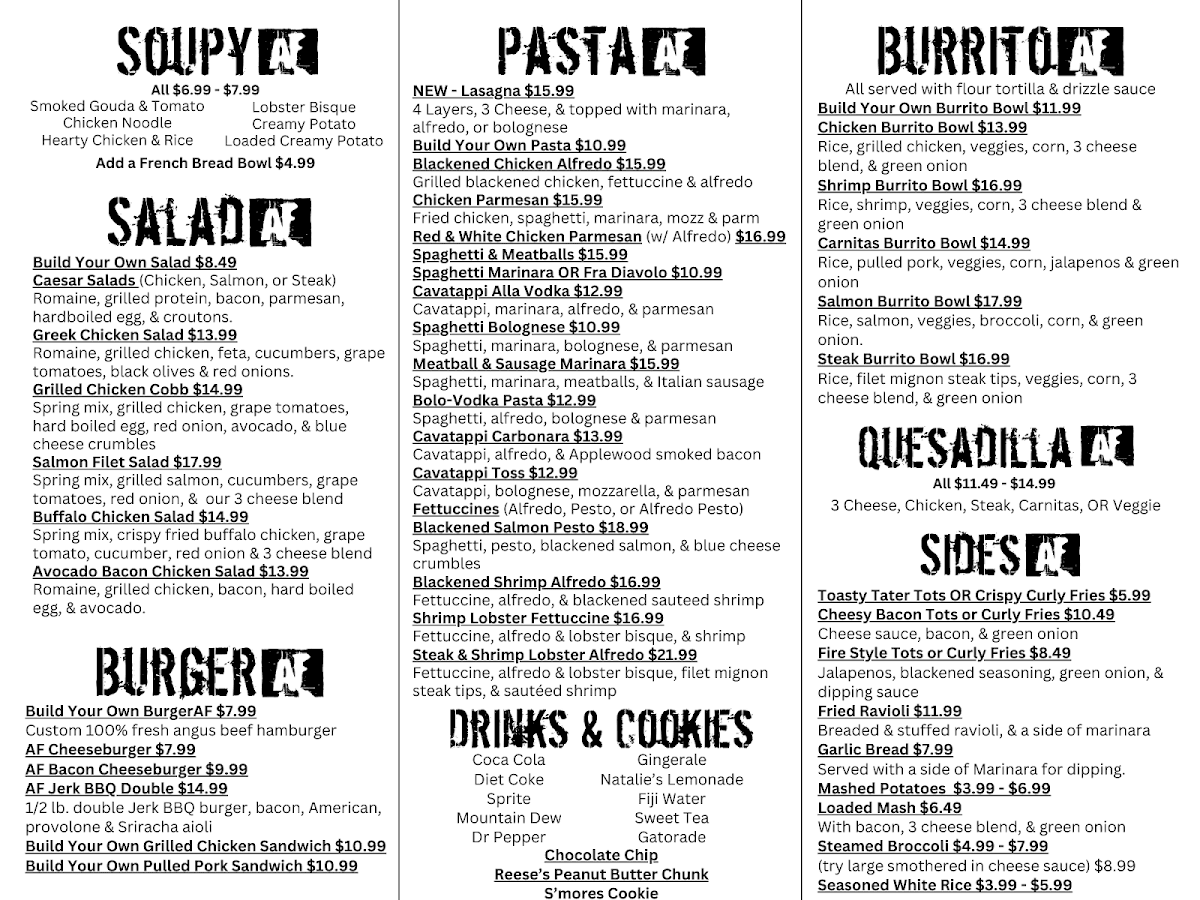 SOUPY AF

All $6.99 - $7.99

Smoked Gouda & Tomato
Chicken Noodle
Hearty Chicken & Rice
Lobster Bisque
Creamy Potato
Loaded Creamy Potato

Add a French Bread Bowl $4.99

SALAD AF

Build Your Own Salad $8.49
Caesar Salads (Chicken, Salmon, or Steak)
Romaine, grilled protein, bacon, parmesan, hardboiled egg, & croutons.
Greek Chicken Salad $13.99
Romaine, grilled chicken, feta, cucumbers, grape tomatoes, black olives & red onions.
Grilled Chicken Cobb $14.99
Spring mix, grilled chicken, grape tomatoes, hard boiled egg, red onion, avocado, & blue cheese crumbles
Salmon Filet Salad $17.99
Spring mix, grilled salmon, cucumbers, grape tomatoes, red onion, & our 3 cheese blend
Buffalo Chicken Salad $14.99
Spring mix, crispy fried buffalo chicken, grape tomato, cucumber, red onion & 3 cheese blend
Avocado Bacon Chicken Salad $13.99
Romaine, grilled chicken, bacon, hard boiled egg, & avocado.

BURGER AF

Build Your Own BurgerAF $7.99
Custom 100% fresh angus beef hamburger
AF Cheeseburger $7.99
AF Bacon Cheeseburger $9.99
AF Jerk BBQ Double $14.99
1/2 lb. double Jerk BBQ burger, bacon, American, provolone & Sriracha aioli
Build Your Own Grilled Chicken Sandwich $10.99
Build Your Own Pulled Pork Sandwich $10.99

PASTA AF

NEW - Lasagna $15.99
4 Layers, 3 Cheese, & topped with marinara, alfredo, or bolognese
Build Your Own Pasta $10.99
Blackened Chicken Alfredo $15.99
Grilled blackened chicken, fettuccine & alfredo
Chicken Parmesan $15.99
Fried chicken, spaghetti, marinara, mozz & parm
Red & White Chicken Parmesan (w/ Alfredo) $16.99
Spaghetti & Meatballs $15.99
Spaghetti Marinara OR Fra Diavolo $10.99
Cavatappi Alla Vodka $12.99
Cavatappi, marinara, alfredo, & parmesan
Spaghetti Bolognese $10.99
Spaghetti, marinara, bolognese, & parmesan
Meatball & Sausage Marinara $15.99
Spaghetti, marinara, meatballs, & Italian sausage
Bolo-Vodka Pasta $12.99
Spaghetti, alfredo, bolognese & parmesan
Cavatappi Carbonara $13.99
Cavatappi, alfredo, & Applewood smoked bacon
Cavatappi Toss $12.99
Cavatappi, bolognese, mozzarella, & parmesan
Fettuccines (Alfredo, Pesto, or Alfredo Pesto)
Blackened Salmon Pesto $18.99
Spaghetti, pesto, blackened salmon, & blue cheese crumbles
Blackened Shrimp Alfredo $16.99
Fettuccine, alfredo, & blackened sauteed shrimp
Shrimp Lobster Fettuccine $16.99
Fettuccine, alfredo & lobster bisque, & shrimp
Steak & Shrimp Lobster Alfredo $21.99
Fettuccine, alfredo & lobster bisque, filet mignon steak tips, & sautéed shrimp

DRINKS & COOKIES

Coca Cola
Diet Coke
Sprite
Mountain Dew
Dr Pepper
Gingerale
Natalie's Lemonade
Fiji Water
Sweet Tea
Gatorade

Chocolate Chip
Reese's Peanut Butter Chunk
S'mores Cookie

BURRITO AF

All served with flour tortilla & drizzle sauce
Build Your Own Burrito Bowl $11.99
Chicken Burrito Bowl $13.99
Rice, grilled chicken, veggies, corn, 3 cheese blend, & green onion
Shrimp Burrito Bowl $16.99
Rice, shrimp, veggies, corn, 3 cheese blend & green onion
Carnitas Burrito Bowl $14.99
Rice, pulled pork, veggies, corn, jalapenos & green onion
Salmon Burrito Bowl $17.99
Rice, salmon, veggies, broccoli, corn, & green onion.
Steak Burrito Bowl $16.99
Rice, filet mignon steak tips, veggies, corn, 3 cheese blend, & green onion

QUESADILLA AF

All $11.49 - $14.99
3 Cheese, Chicken, Steak, Carnitas, OR Veggie

SIDES AF

Toasty Tater Tots OR Crispy Curly Fries $5.99
Cheesy Bacon Tots or Curly Fries $10.49
Cheese sauce, bacon, & green onion
Fire Style Tots or Curly Fries $8.49
Jalapenos, blackened seasoning, green onion, & dipping sauce
Fried Ravioli $11.99
Breaded & stuffed ravioli, & a side of marinara
Garlic Bread $7.99
Served with a side of Marinara for dipping.
Mashed Potatoes $3.99 - $6.99
Loaded Mash $6.49
With bacon, 3 cheese blend, & green onion
Steamed Broccoli $4.99 - $7.99
(try large smothered in cheese sauce) $8.99
Seasoned White Rice $3.99 - $5.99